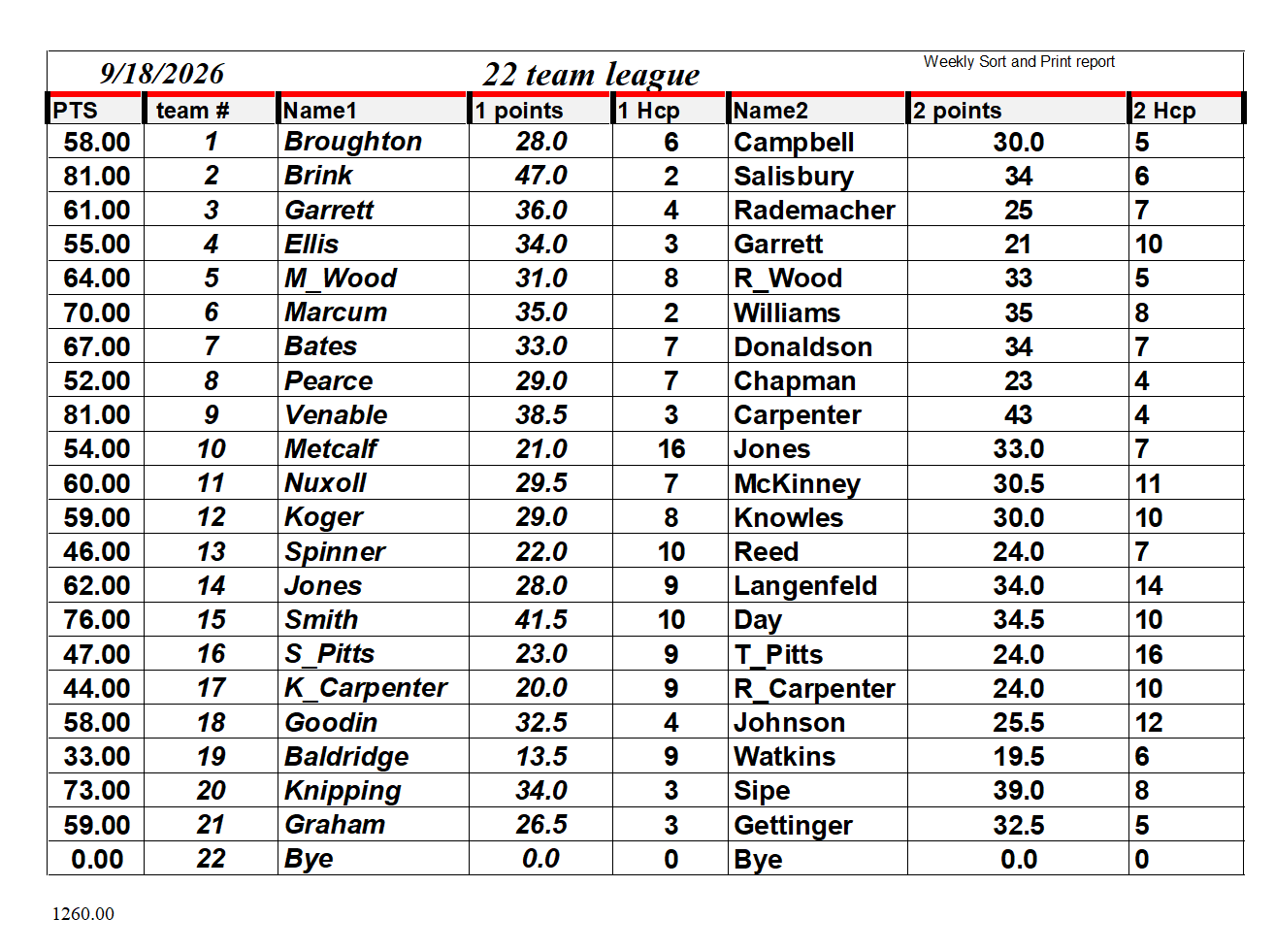 9/18/2026 22 team league Weekly Sort and Print report

| PTS | team # | Name1 | 1 points | 1 Hcp | Name2 | 2 points | 2 Hcp |
|---|---|---|---|---|---|---|---|
| 58.00 | 1 | Broughton | 28.0 | 6 | Campbell | 30.0 | 5 |
| 81.00 | 2 | Brink | 47.0 | 2 | Salisbury | 34 | 6 |
| 61.00 | 3 | Garrett | 36.0 | 4 | Rademacher | 25 | 7 |
| 55.00 | 4 | Ellis | 34.0 | 3 | Garrett | 21 | 10 |
| 64.00 | 5 | M_Wood | 31.0 | 8 | R_Wood | 33 | 5 |
| 70.00 | 6 | Marcum | 35.0 | 2 | Williams | 35 | 8 |
| 67.00 | 7 | Bates | 33.0 | 7 | Donaldson | 34 | 7 |
| 52.00 | 8 | Pearce | 29.0 | 7 | Chapman | 23 | 4 |
| 81.00 | 9 | Venable | 38.5 | 3 | Carpenter | 43 | 4 |
| 54.00 | 10 | Metcalf | 21.0 | 16 | Jones | 33.0 | 7 |
| 60.00 | 11 | Nuxoll | 29.5 | 7 | McKinney | 30.5 | 11 |
| 59.00 | 12 | Koger | 29.0 | 8 | Knowles | 30.0 | 10 |
| 46.00 | 13 | Spinner | 22.0 | 10 | Reed | 24.0 | 7 |
| 62.00 | 14 | Jones | 28.0 | 9 | Langenfeld | 34.0 | 14 |
| 76.00 | 15 | Smith | 41.5 | 10 | Day | 34.5 | 10 |
| 47.00 | 16 | S_Pitts | 23.0 | 9 | T_Pitts | 24.0 | 16 |
| 44.00 | 17 | K_Carpenter | 20.0 | 9 | R_Carpenter | 24.0 | 10 |
| 58.00 | 18 | Goodin | 32.5 | 4 | Johnson | 25.5 | 12 |
| 33.00 | 19 | Baldridge | 13.5 | 9 | Watkins | 19.5 | 6 |
| 73.00 | 20 | Knipping | 34.0 | 3 | Sipe | 39.0 | 8 |
| 59.00 | 21 | Graham | 26.5 | 3 | Gettinger | 32.5 | 5 |
| 0.00 | 22 | Bye | 0.0 | 0 | Bye | 0.0 | 0 |

1260.00